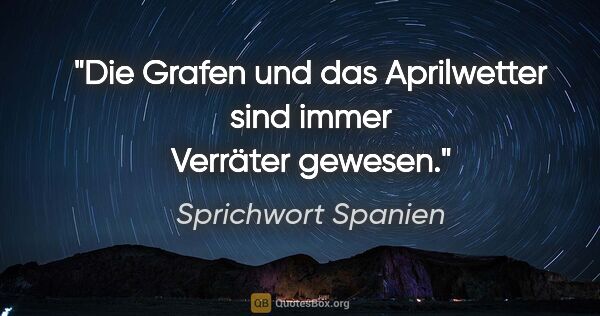 "Die Grafen und das Aprilwetter sind immer Verräter gewesen."

Sprichwort Spanien

QB QuotesBox.org